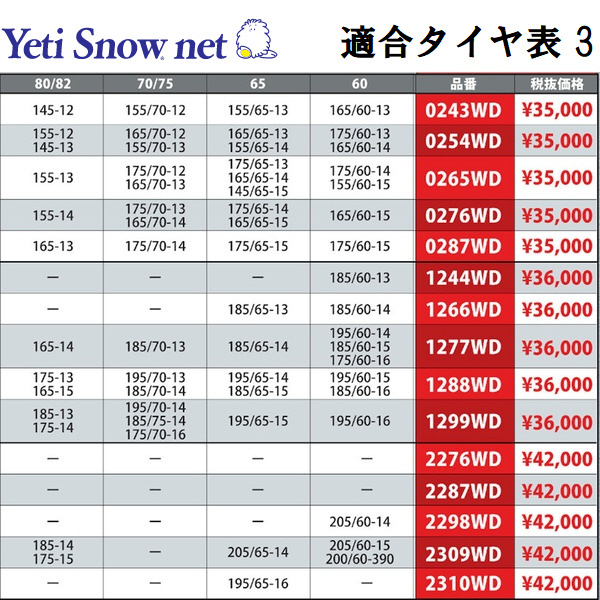 Yeti Snow net

適合タイヤ表 3

| 80/82 | 70/75 | 65 | 60 | 品番 | 税抜価格 |
|---|---|---|---|---|---|
| 145-12 | 155/70-12 | 155/65-13 | 165/60-13 | 0243WD | ¥35,000 |
| 155-12 145-13 | 165/70-12 155/70-13 | 165/65-13 155/65-14 | 175/60-13 165/60-14 | 0254WD | ¥35,000 |
| 155-13 | 175/70-12 165/70-13 | 175/65-13 165/65-14 145/65-15 | 175/60-14 155/60-15 | 0265WD | ¥35,000 |
| 155-14 | 175/70-13 165/70-14 | 175/65-14 165/65-15 | 165/60-15 | 0276WD | ¥35,000 |
| 165-13 | 175/70-14 | 175/65-15 | 175/60-15 | 0287WD | ¥35,000 |
| — | — | — | 185/60-13 | 1244WD | ¥36,000 |
| — | — | 185/65-13 | 185/60-14 | 1266WD | ¥36,000 |
| 165-14 | 185/70-13 | 185/65-14 | 195/60-14 185/60-15 175/60-16 | 1277WD | ¥36,000 |
| 175-13 165-15 | 195/70-13 185/70-14 | 195/65-14 185/65-15 | 195/60-15 185/60-16 | 1288WD | ¥36,000 |
| 185-13 175-14 | 195/70-14 185/75-14 175/70-16 | 195/65-15 | 195/60-16 | 1299WD | ¥36,000 |
| — | — | — | — | 2276WD | ¥42,000 |
| — | — | — | — | 2287WD | ¥42,000 |
| — | — | — | 205/60-14 | 2298WD | ¥42,000 |
| 185-14 175-15 | — | 205/65-14 | 205/60-15 200/60-390 | 2309WD | ¥42,000 |
| — | — | 195/65-16 | — | 2310WD | ¥42,000 |